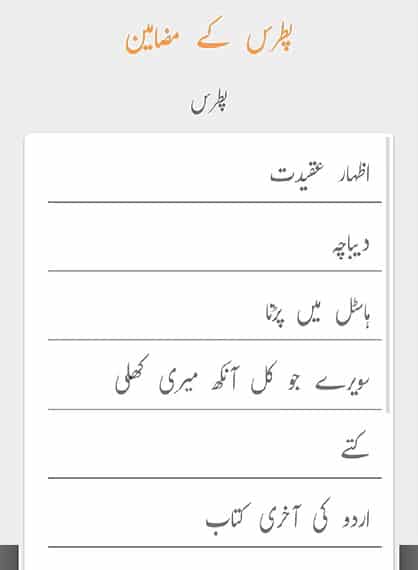 پطرس کے مضامین

پطرس

اظہار عقیدت

دیباچہ

ہاسٹل میں پڑنا

سویرے جو کل آنکھ میری کھلی

کتے

اردو کی آخری کتاب